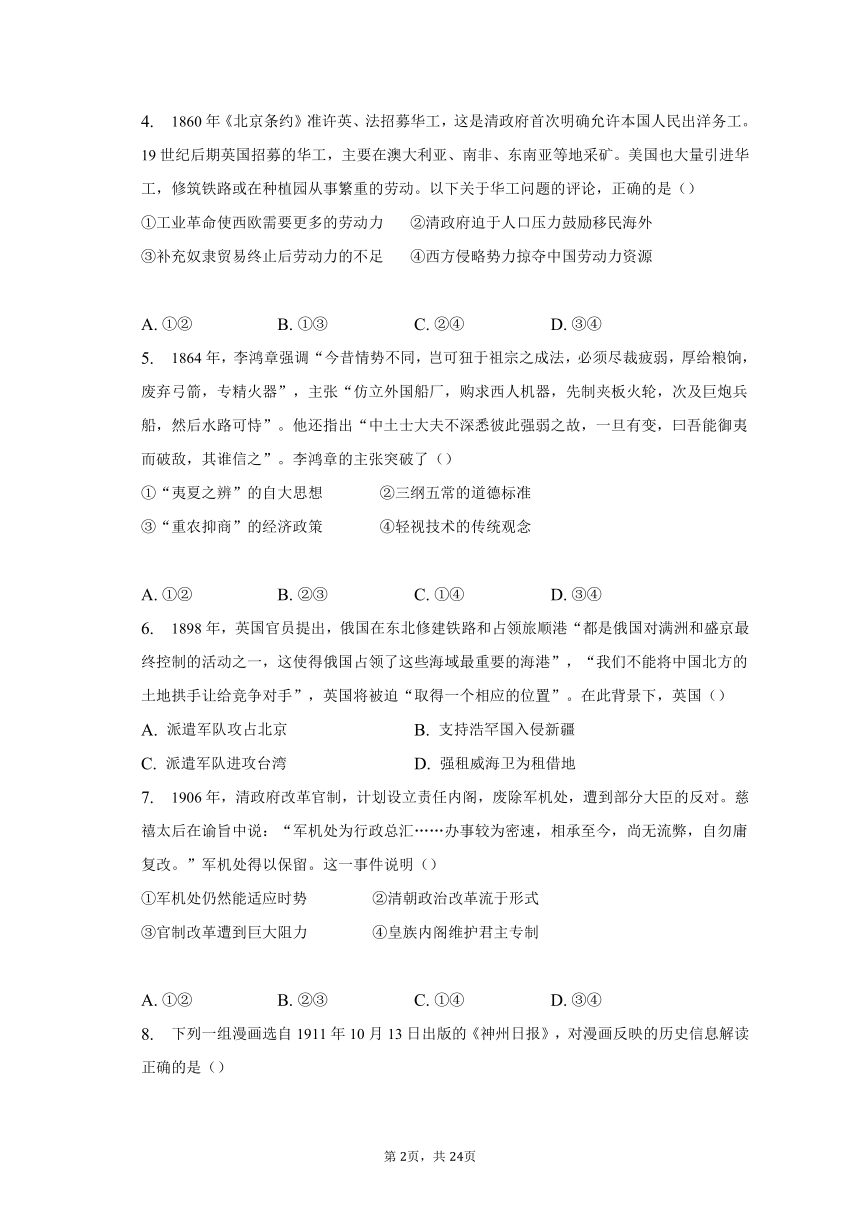 4. 1860 年《北京条约》准许英、法招募华工，这是清政府首次明确允许本国人民出洋务工。19 世纪后期英国招募的华工，主要在澳大利亚、南非、东南亚等地采矿。美国也大量引进华工，修筑铁路或在种植园从事繁重的劳动。以下关于华工问题的评论，正确的是（）

①工业革命使西欧需要更多的劳动力　　②清政府迫于人口压力鼓励移民海外

③补充奴隶贸易终止后劳动力的不足　　④西方侵略势力掠夺中国劳动力资源

A. ①②　　B. ①③　　C. ②④　　D. ③④

5. 1864 年，李鸿章强调“今昔情势不同，岂可狃于祖宗之成法，必须尽裁疲弱，厚给粮饷，废弃弓箭，专精火器”，主张“仿立外国船厂，购求西人机器，先制夹板火轮，次及巨炮兵船，然后水路可恃”。他还指出“中土士大夫不深悉彼此强弱之故，一旦有变，曰吾能御夷而破敌，其谁信之”。李鸿章的主张突破了（）

①“夷夏之辨”的自大思想　　②三纲五常的道德标准

③“重农抑商”的经济政策　　④轻视技术的传统观念

A. ①②　　B. ②③　　C. ①④　　D. ③④

6. 1898 年，英国官员提出，俄国在东北修建铁路和占领旅顺港“都是俄国对满洲和盛京最终控制的活动之一，这使得俄国占领了这些海域最重要的海港”，“我们不能将中国北方的土地拱手让给竞争对手”，英国将被迫“取得一个相应的位置”。在此背景下，英国（）

A. 派遣军队攻占北京　　B. 支持浩罕国入侵新疆

C. 派遣军队进攻台湾　　D. 强租威海卫为租借地

7. 1906 年，清政府改革官制，计划设立责任内阁，废除军机处，遭到部分大臣的反对。慈禧太后在谕旨中说：“军机处为行政总汇……办事较为密速，相承至今，尚无流弊，自勿庸复改。”军机处得以保留。这一事件说明（）

①军机处仍然能适应时势　　②清朝政治改革流于形式

③官制改革遭到巨大阻力　　④皇族内阁维护君主专制

A. ①②　　B. ②③　　C. ①④　　D. ③④

8. 下列一组漫画选自 1911 年 10 月 13 日出版的《神州日报》，对漫画反映的历史信息解读正确的是（）

第 2页，共 24页